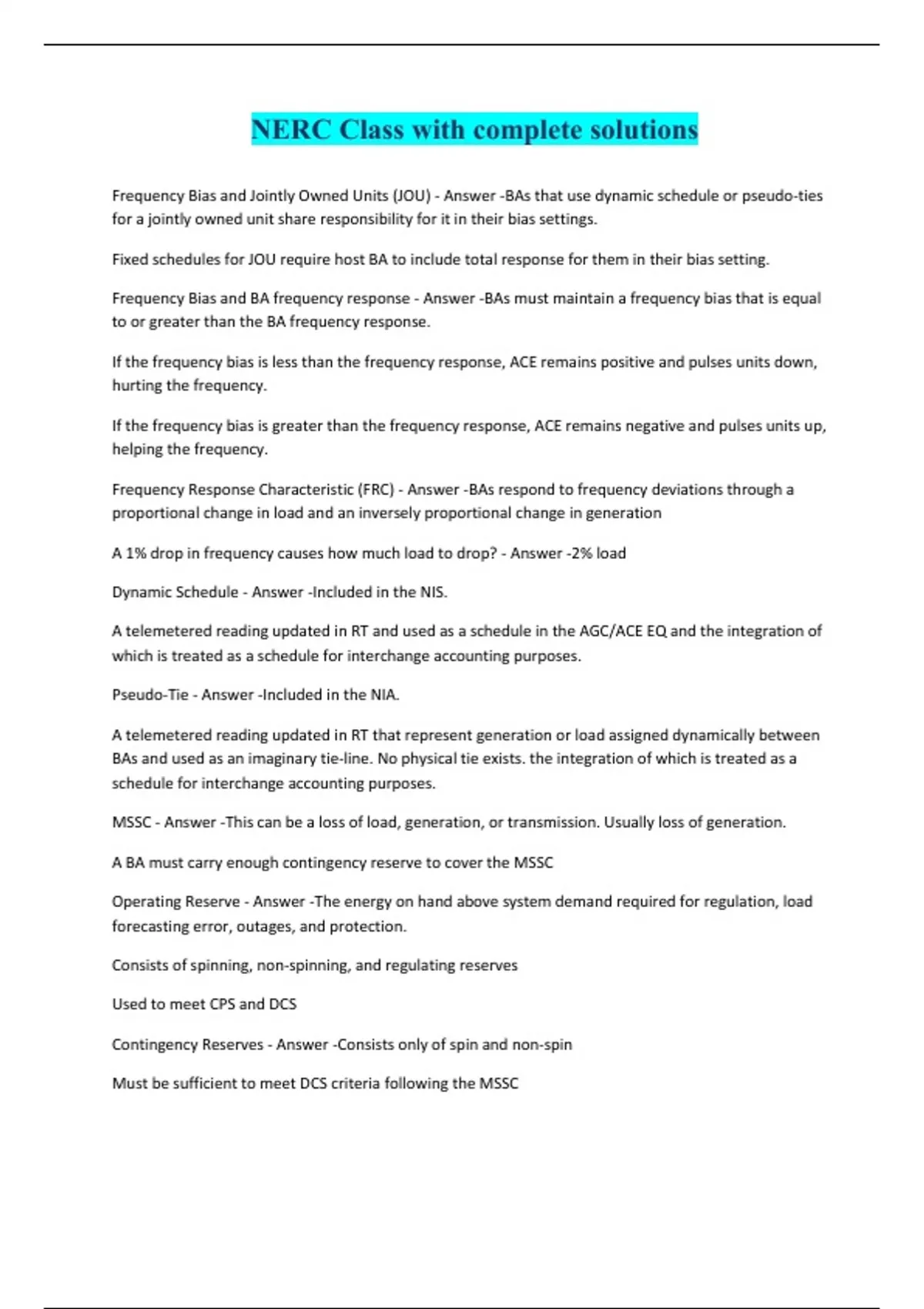 NERC Class with complete solutions

Frequency Bias and Jointly Owned Units (JOU) - Answer -BAs that use dynamic schedule or pseudo-ties for a jointly owned unit share responsibility for it in their bias settings.

Fixed schedules for JOU require host BA to include total response for them in their bias setting.

Frequency Bias and BA frequency response - Answer -BAs must maintain a frequency bias that is equal to or greater than the BA frequency response.

If the frequency bias is less than the frequency response, ACE remains positive and pulses units down, hurting the frequency.

If the frequency bias is greater than the frequency response, ACE remains negative and pulses units up, helping the frequency.

Frequency Response Characteristic (FRC) - Answer -BAs respond to frequency deviations through a proportional change in load and an inversely proportional change in generation

A 1% drop in frequency causes how much load to drop? - Answer -2% load

Dynamic Schedule - Answer -Included in the NIS.

A telemetered reading updated in RT and used as a schedule in the AGC/ACE EQ and the integration of which is treated as a schedule for interchange accounting purposes.

Pseudo-Tie - Answer -Included in the NIA.

A telemetered reading updated in RT that represent generation or load assigned dynamically between BAs and used as an imaginary tie-line. No physical tie exists. the integration of which is treated as a schedule for interchange accounting purposes.

MSSC - Answer -This can be a loss of load, generation, or transmission. Usually loss of generation.

A BA must carry enough contingency reserve to cover the MSSC

Operating Reserve - Answer -The energy on hand above system demand required for regulation, load forecasting error, outages, and protection.

Consists of spinning, non-spinning, and regulating reserves

Used to meet CPS and DCS

Contingency Reserves - Answer -Consists only of spin and non-spin

Must be sufficient to meet DCS criteria following the MSSC